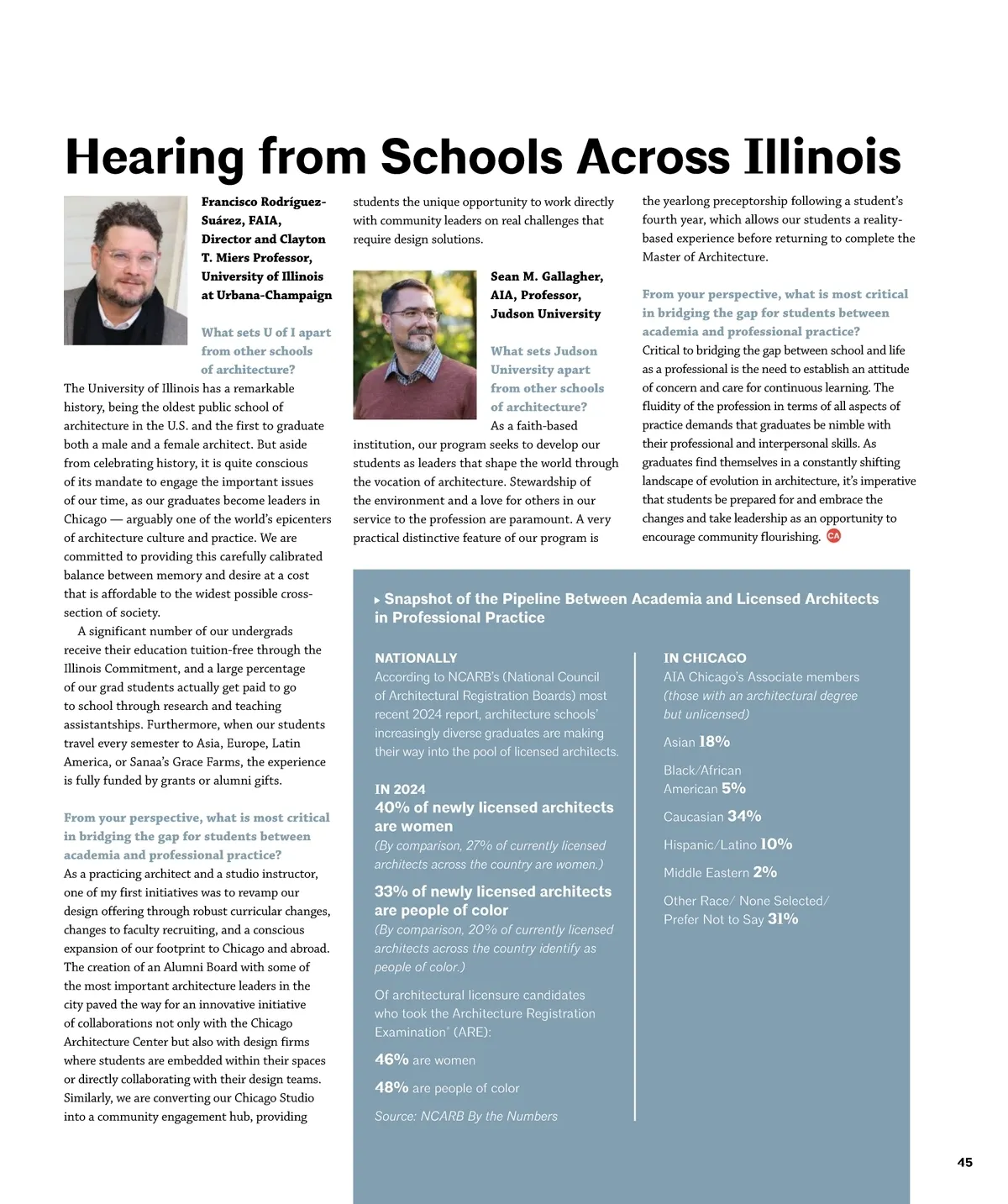 Hearing from Schools Across Illinois

Francisco Rodríguez-Suárez, FAIA, Director and Clayton T. Miers Professor, University of Illinois at Urbana-Champaign

What sets U of I apart from other schools of architecture?
The University of Illinois has a remarkable history, being the oldest public school of architecture in the U.S. and the first to graduate both a male and a female architect. But aside from celebrating history, it is quite conscious of its mandate to engage the important issues of our time, as our graduates become leaders in Chicago — arguably one of the world's epicenters of architecture culture and practice. We are committed to providing this carefully calibrated balance between memory and desire at a cost that is affordable to the widest possible cross-section of society.

A significant number of our undergrads receive their education tuition-free through the Illinois Commitment, and a large percentage of our grad students actually get paid to go to school through research and teaching assistantships. Furthermore, when our students travel every semester to Asia, Europe, Latin America, or Sanaa's Grace Farms, the experience is fully funded by grants or alumni gifts.

From your perspective, what is most critical in bridging the gap for students between academia and professional practice?
As a practicing architect and a studio instructor, one of my first initiatives was to revamp our design offering through robust curricular changes, changes to faculty recruiting, and a conscious expansion of our footprint to Chicago and abroad. The creation of an Alumni Board with some of the most important architecture leaders in the city paved the way for an innovative initiative of collaborations not only with the Chicago Architecture Center but also with design firms where students are embedded within their spaces or directly collaborating with their design teams. Similarly, we are converting our Chicago Studio into a community engagement hub, providing students the unique opportunity to work directly with community leaders on real challenges that require design solutions.

Sean M. Gallagher, AIA, Professor, Judson University

What sets Judson University apart from other schools of architecture?
As a faith-based institution, our program seeks to develop our students as leaders that shape the world through the vocation of architecture. Stewardship of the environment and a love for others in our service to the profession are paramount. A very practical distinctive feature of our program is the yearlong preceptorship following a student's fourth year, which allows our students a reality-based experience before returning to complete the Master of Architecture.

From your perspective, what is most critical in bridging the gap for students between academia and professional practice?
Critical to bridging the gap between school and life as a professional is the need to establish an attitude of concern and care for continuous learning. The fluidity of the profession in terms of all aspects of practice demands that graduates be nimble with their professional and interpersonal skills. As graduates find themselves in a constantly shifting landscape of evolution in architecture, it's imperative that students be prepared for and embrace the changes and take leadership as an opportunity to encourage community flourishing. CA

Snapshot of the Pipeline Between Academia and Licensed Architects in Professional Practice

NATIONALLY
According to NCARB's (National Council of Architectural Registration Boards) most recent 2024 report, architecture schools' increasingly diverse graduates are making their way into the pool of licensed architects.

IN 2024
40% of newly licensed architects are women
(By comparison, 27% of currently licensed architects across the country are women.)

33% of newly licensed architects are people of color
(By comparison, 20% of currently licensed architects across the country identify as people of color.)

Of architectural licensure candidates who took the Architecture Registration Examination® (ARE):

46% are women

48% are people of color

Source: NCARB By the Numbers

IN CHICAGO
AIA Chicago's Associate members (those with an architectural degree but unlicensed)

Asian 18%

Black/African American 5%

Caucasian 34%

Hispanic/Latino 10%

Middle Eastern 2%

Other Race/ None Selected/ Prefer Not to Say 31%

45